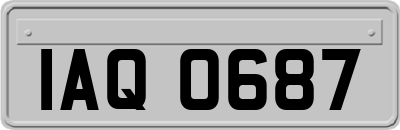 IAQ 0687